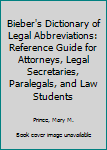 Bieber's Dictionary of Legal Abbreviations: Reference Guide for Attorneys, Legal Secretaries, Paralegals, and Law Students

Prince, Mary M.

Book cover image unavailable